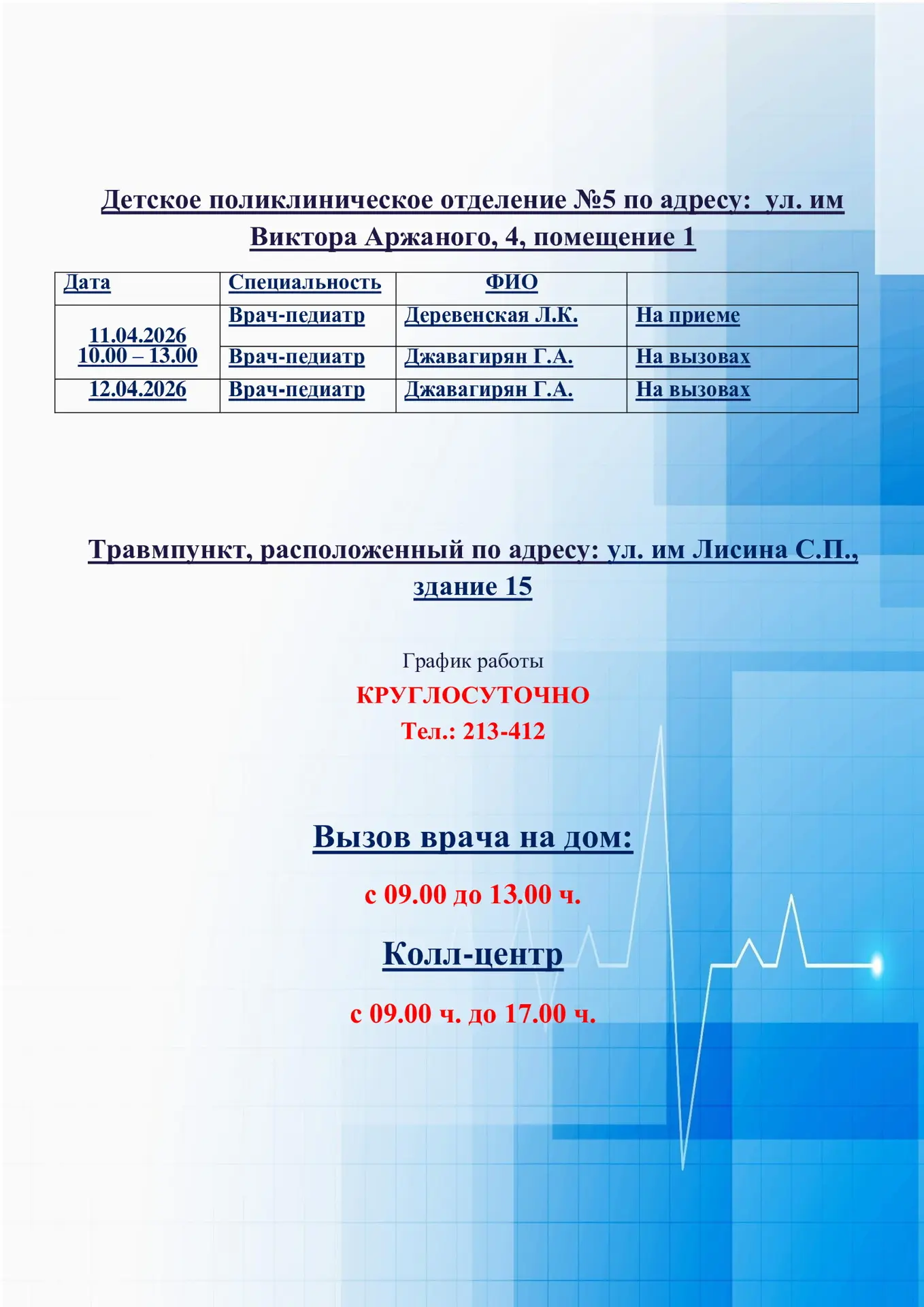 Детское поликлиническое отделение №5 по адресу: ул. им Виктора Аржаного, 4, помещение 1

| Дата | Специальность | ФИО | |
|---|---|---|---|
| 11.04.2026 10.00 – 13.00 | Врач-педиатр | Деревенская Л.К. | На приеме |
| | Врач-педиатр | Джавагирян Г.А. | На вызовах |
| 12.04.2026 | Врач-педиатр | Джавагирян Г.А. | На вызовах |

Травмпункт, расположенный по адресу: ул. им Лисина С.П., здание 15

График работы

КРУГЛОСУТОЧНО

Тел.: 213-412

Вызов врача на дом:

с 09.00 до 13.00 ч.

Колл-центр

с 09.00 ч. до 17.00 ч.